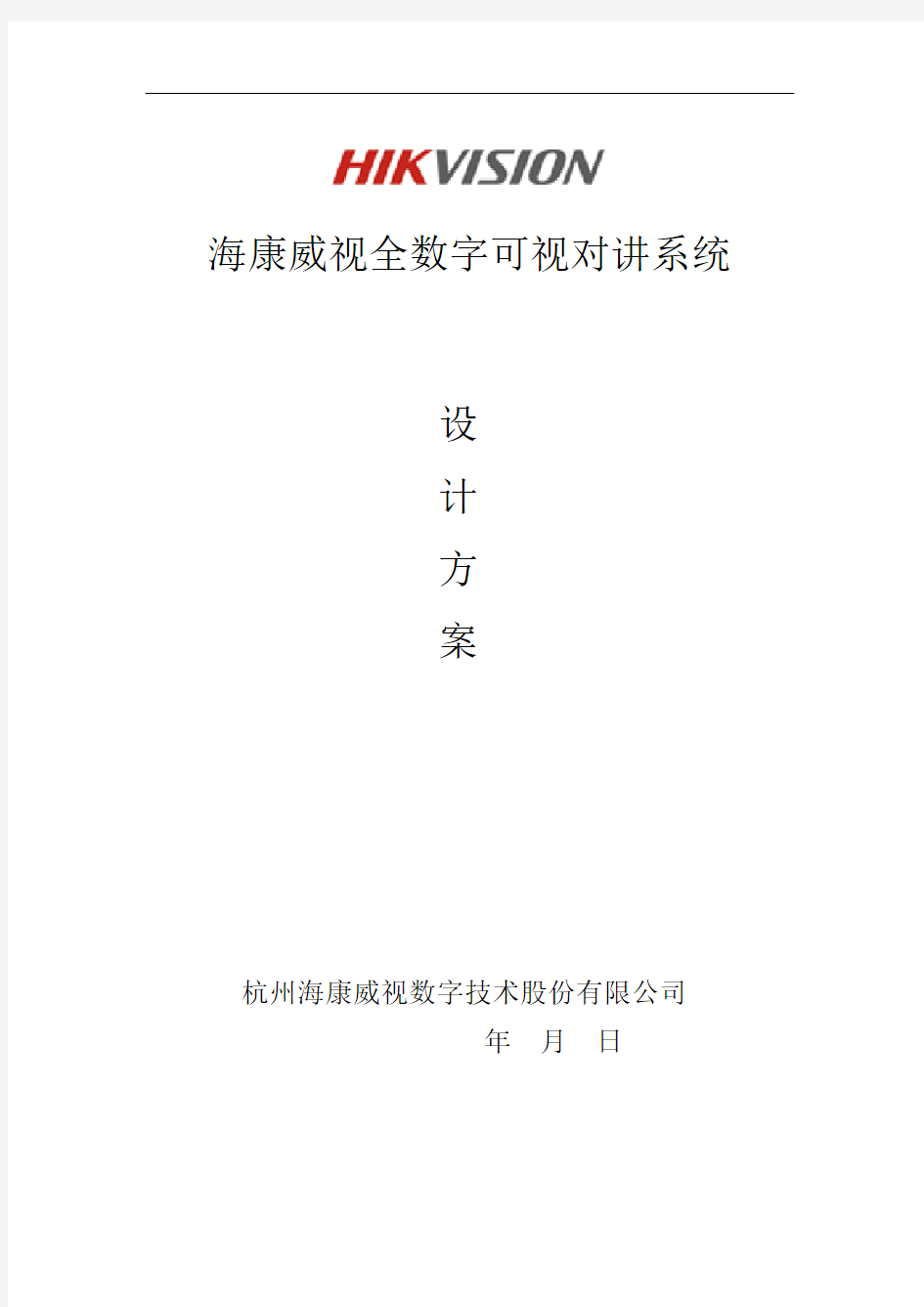 HIKVISION

海康威视全数字可视对讲系统

设

计

方

案

杭州海康威视数字技术股份有限公司

年 月 日